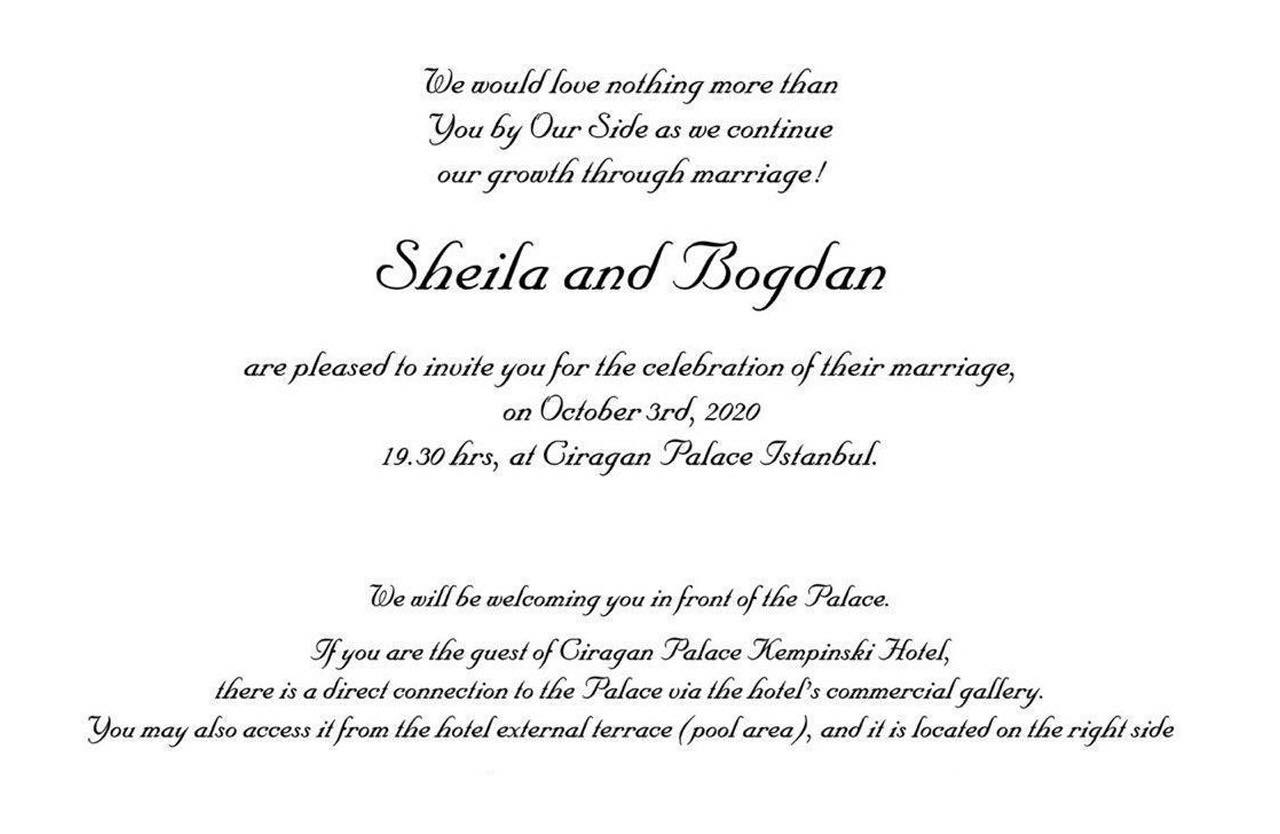 We would love nothing more than
You by Our Side as we continue
our growth through marriage!

Sheila and Bogdan

are pleased to invite you for the celebration of their marriage,
on October 3rd, 2020
19.30 hrs, at Ciragan Palace Istanbul.

We will be welcoming you in front of the Palace.

If you are the guest of Ciragan Palace Kempinski Hotel,
there is a direct connection to the Palace via the hotel's commercial gallery.
You may also access it from the hotel external terrace (pool area), and it is located on the right side